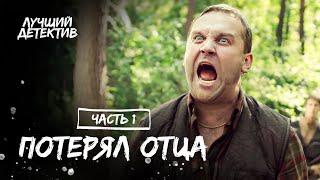 ЛУЧШИЙ ДЕТЕКТИВ

ЧАСТЬ 1

ПОТЕРЯЛ ОТЦА